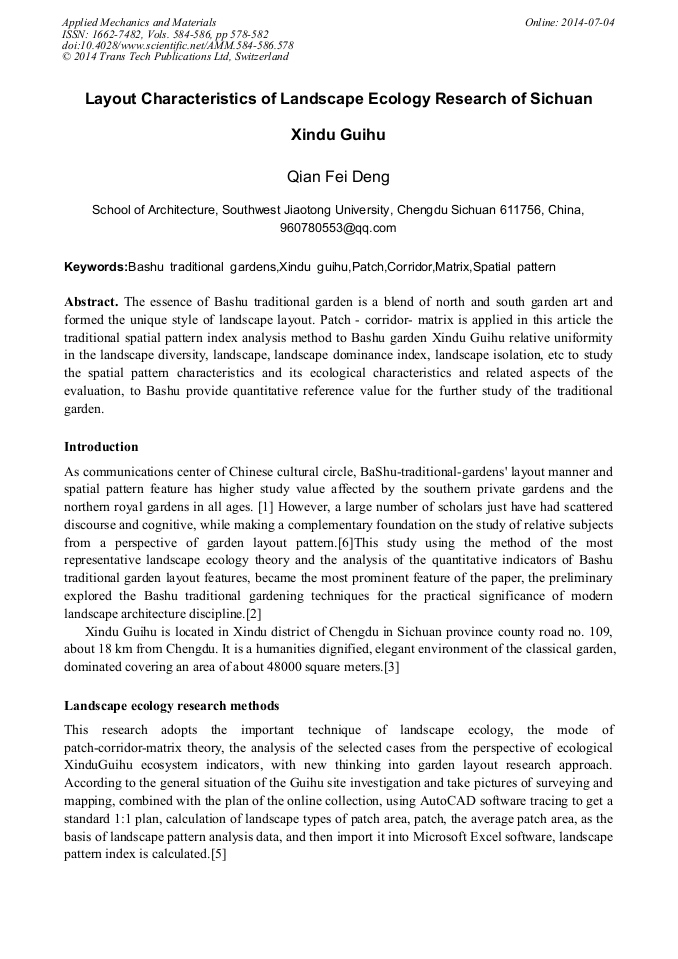 Applied Mechanics and Materials
ISSN: 1662-7482, Vols. 584-586, pp 578-582
doi:10.4028/www.scientific.net/AMM.584-586.578
© 2014 Trans Tech Publications Ltd, Switzerland

Online: 2014-07-04

Layout Characteristics of Landscape Ecology Research of Sichuan Xindu Guihu

Qian Fei Deng

School of Architecture, Southwest Jiaotong University, Chengdu Sichuan 611756, China, 960780553@qq.com

Keywords:Bashu traditional gardens,Xindu guihu,Patch,Corridor,Matrix,Spatial pattern

Abstract. The essence of Bashu traditional garden is a blend of north and south garden art and formed the unique style of landscape layout. Patch - corridor- matrix is applied in this article the traditional spatial pattern index analysis method to Bashu garden Xindu Guihu relative uniformity in the landscape diversity, landscape, landscape dominance index, landscape isolation, etc to study the spatial pattern characteristics and its ecological characteristics and related aspects of the evaluation, to Bashu provide quantitative reference value for the further study of the traditional garden.

Introduction

As communications center of Chinese cultural circle, BaShu-traditional-gardens' layout manner and spatial pattern feature has higher study value affected by the southern private gardens and the northern royal gardens in all ages. [1] However, a large number of scholars just have had scattered discourse and cognitive, while making a complementary foundation on the study of relative subjects from a perspective of garden layout pattern.[6]This study using the method of the most representative landscape ecology theory and the analysis of the quantitative indicators of Bashu traditional garden layout features, became the most prominent feature of the paper, the preliminary explored the Bashu traditional gardening techniques for the practical significance of modern landscape architecture discipline.[2]

Xindu Guihu is located in Xindu district of Chengdu in Sichuan province county road no. 109, about 18 km from Chengdu. It is a humanities dignified, elegant environment of the classical garden, dominated covering an area of about 48000 square meters.[3]

Landscape ecology research methods

This research adopts the important technique of landscape ecology, the mode of patch-corridor-matrix theory, the analysis of the selected cases from the perspective of ecological XinduGuihu ecosystem indicators, with new thinking into garden layout research approach. According to the general situation of the Guihu site investigation and take pictures of surveying and mapping, combined with the plan of the online collection, using AutoCAD software tracing to get a standard 1:1 plan, calculation of landscape types of patch area, patch, the average patch area, as the basis of landscape pattern analysis data, and then import it into Microsoft Excel software, landscape pattern index is calculated.[5]